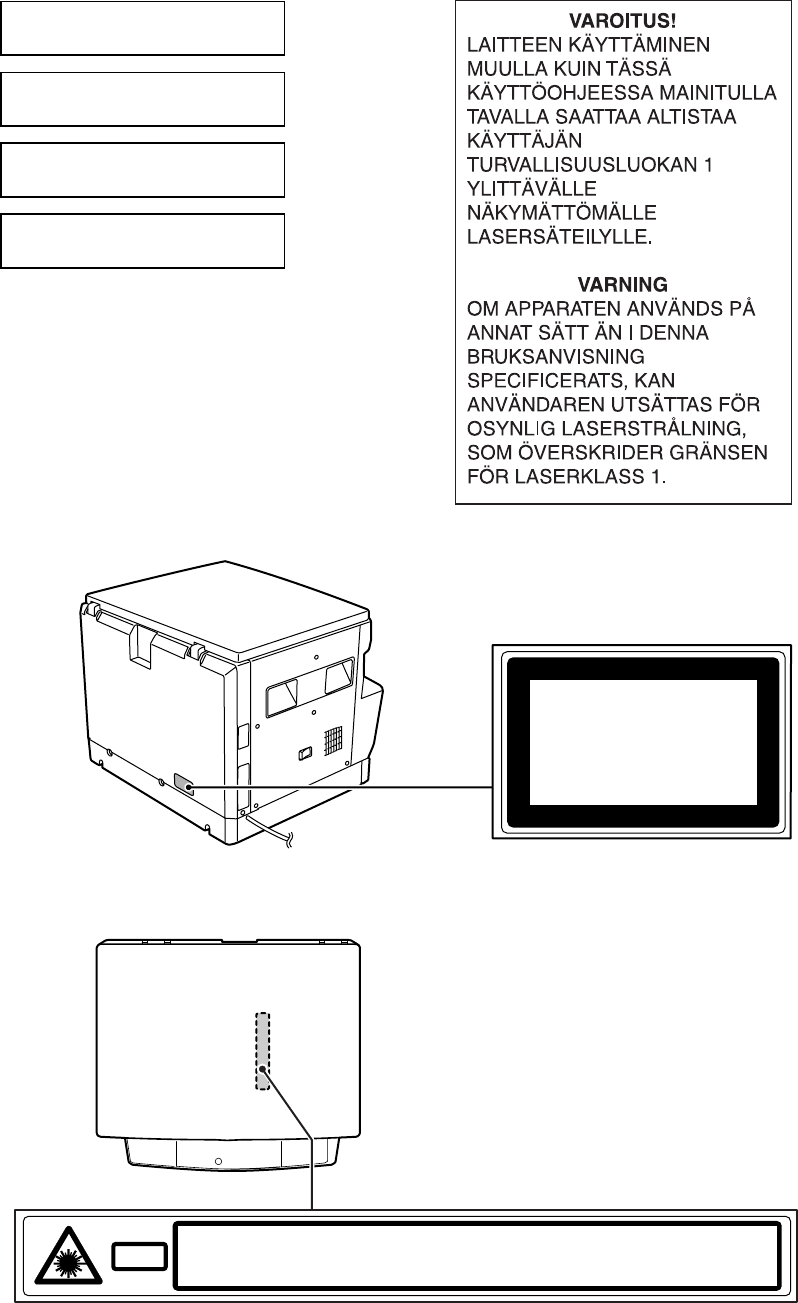 VAROITUS!
LAITTEEN KÄYTTÄMINEN MUULLA KUIN TÄSSÄ KÄYTTÖOHJEESSA MAINITULLA TAVALLA SAATTAA ALTISTAA KÄYTTÄJÄN TURVALLISUUSLUOKAN 1 YLITTÄVÄLLE NÄKYMÄTTÖMÄLLE LASERSÄTEILYLLE.

VARNING
OM APPARATEN ANVÄNDS PÅ ANNAT SÄTT ÄN I DENNA BRUKSANVISNING SPECIFICERATS, KAN ANVÄNDAREN UTSÄTTAS FÖR OSYNLIG LASERSTRÅLNING, SOM ÖVERSKRIDER GRÄNSEN FÖR LASERKLASS 1.